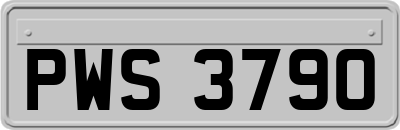 PWS 3790